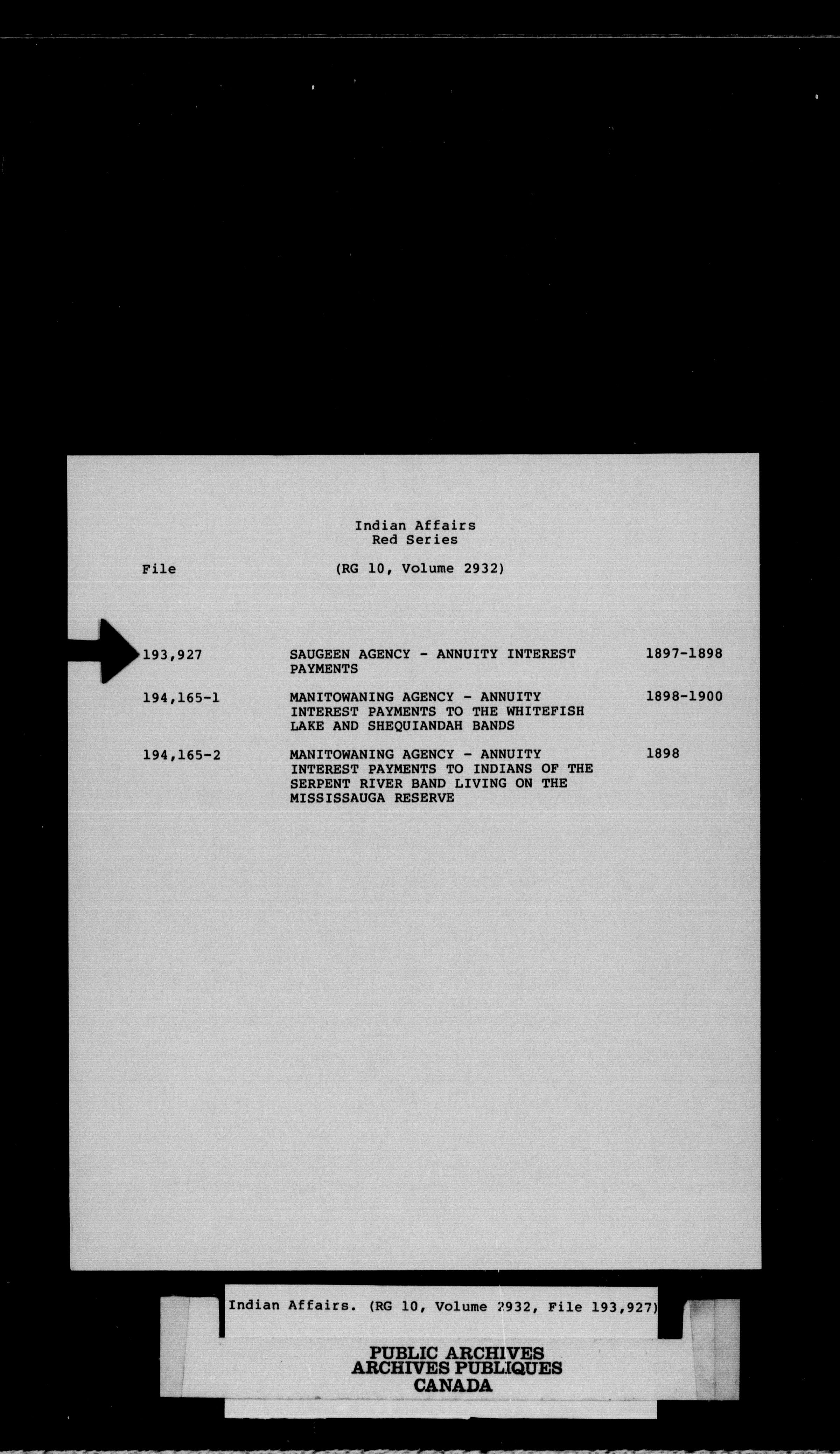 Indian Affairs
Red Series

File (RG 10, Volume 2932)

193,927 SAUGEEN AGENCY - ANNUITY INTEREST PAYMENTS 1897-1898

194,165-1 MANITOWANING AGENCY - ANNUITY INTEREST PAYMENTS TO THE WHITEFISH LAKE AND SHEQUIANDAH BANDS 1898-1900

194,165-2 MANITOWANING AGENCY - ANNUITY INTEREST PAYMENTS TO INDIANS OF THE SERPENT RIVER BAND LIVING ON THE MISSISSAUGA RESERVE 1898

Indian Affairs. (RG 10, Volume 2932, File 193,927)

PUBLIC ARCHIVES
ARCHIVES PUBLIQUES
CANADA